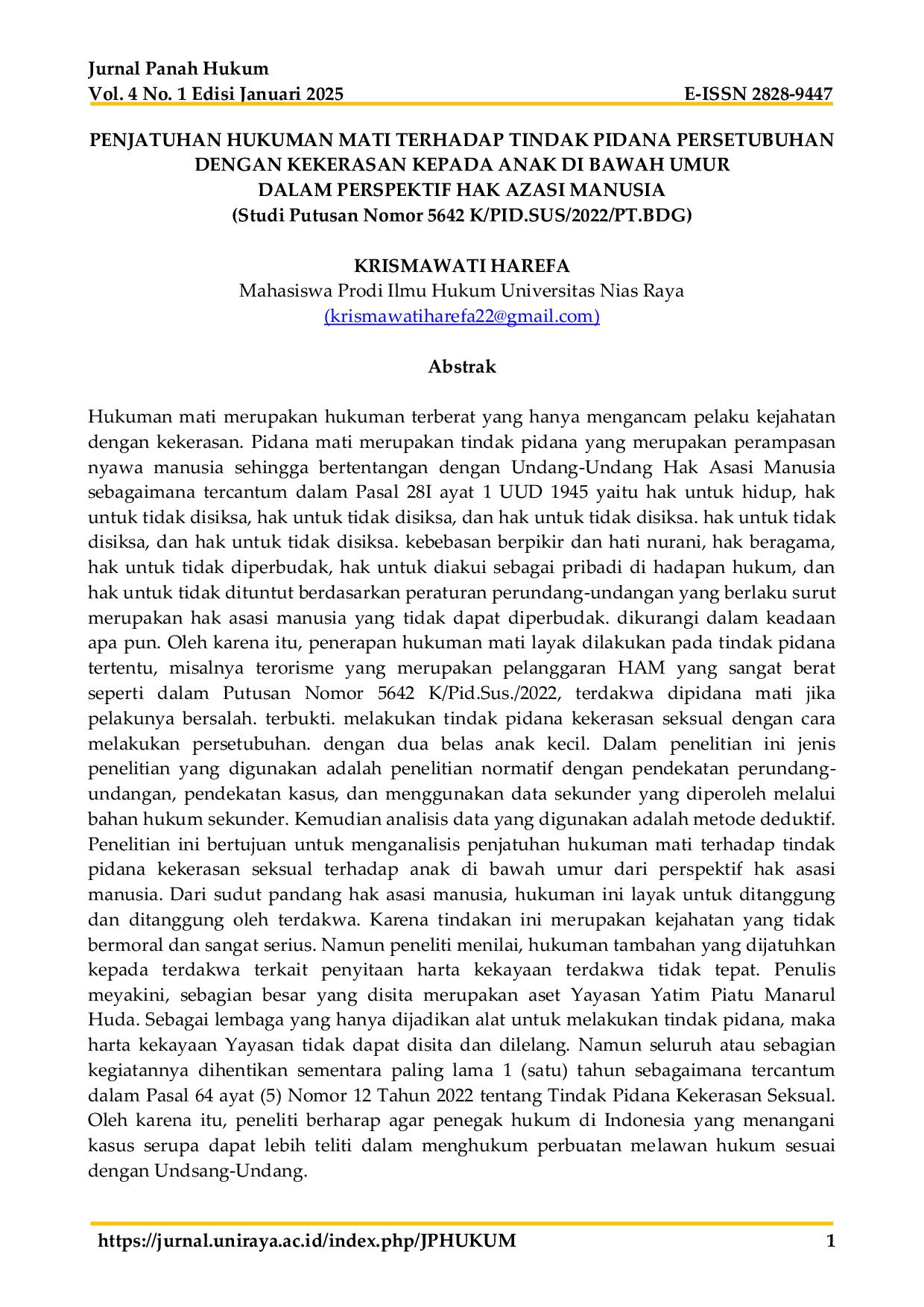 Jurnal Panah Hukum
Vol. 4 No. 1 Edisi Januari 2025 E-ISSN 2828-9447

PENJATUHAN HUKUMAN MATI TERHADAP TINDAK PIDANA PERSETUBUHAN DENGAN KEKERASAN KEPADA ANAK DI BAWAH UMUR DALAM PERSPEKTIF HAK AZASI MANUSIA
(Studi Putusan Nomor 5642 K/PID.SUS/2022/PT.BDG)

KRISMAWATI HAREFA
Mahasiswa Prodi Ilmu Hukum Universitas Nias Raya
(krismawatiharefa22@gmail.com)

Abstrak

Hukuman mati merupakan hukuman terberat yang hanya mengancam pelaku kejahatan dengan kekerasan. Pidana mati merupakan tindak pidana yang merupakan perampasan nyawa manusia sehingga bertentangan dengan Undang-Undang Hak Asasi Manusia sebagaimana tercantum dalam Pasal 28I ayat 1 UUD 1945 yaitu hak untuk hidup, hak untuk tidak disiksa, hak untuk tidak disiksa, dan hak untuk tidak disiksa. hak untuk tidak disiksa, dan hak untuk tidak disiksa. kebebasan berpikir dan hati nurani, hak beragama, hak untuk tidak diperbudak, hak untuk diakui sebagai pribadi di hadapan hukum, dan hak untuk tidak dituntut berdasarkan peraturan perundang-undangan yang berlaku surut merupakan hak asasi manusia yang tidak dapat diperbudak. dikurangi dalam keadaan apa pun. Oleh karena itu, penerapan hukuman mati layak dilakukan pada tindak pidana tertentu, misalnya terorisme yang merupakan pelanggaran HAM yang sangat berat seperti dalam Putusan Nomor 5642 K/Pid.Sus./2022, terdakwa dipidana mati jika pelakunya bersalah. terbukti. melakukan tindak pidana kekerasan seksual dengan cara melakukan persetubuhan. dengan dua belas anak kecil. Dalam penelitian ini jenis penelitian yang digunakan adalah penelitian normatif dengan pendekatan perundang-undangan, pendekatan kasus, dan menggunakan data sekunder yang diperoleh melalui bahan hukum sekunder. Kemudian analisis data yang digunakan adalah metode deduktif. Penelitian ini bertujuan untuk menganalisis penjatuhan hukuman mati terhadap tindak pidana kekerasan seksual terhadap anak di bawah umur dari perspektif hak asasi manusia. Dari sudut pandang hak asasi manusia, hukuman ini layak untuk ditanggung dan ditanggung oleh terdakwa. Karena tindakan ini merupakan kejahatan yang tidak bermoral dan sangat serius. Namun peneliti menilai, hukuman tambahan yang dijatuhkan kepada terdakwa terkait penyitaan harta kekayaan terdakwa tidak tepat. Penulis meyakini, sebagian besar yang disita merupakan aset Yayasan Yatim Piatu Manarul Huda. Sebagai lembaga yang hanya dijadikan alat untuk melakukan tindak pidana, maka harta kekayaan Yayasan tidak dapat disita dan dilelang. Namun seluruh atau sebagian kegiatannya dihentikan sementara paling lama 1 (satu) tahun sebagaimana tercantum dalam Pasal 64 ayat (5) Nomor 12 Tahun 2022 tentang Tindak Pidana Kekerasan Seksual. Oleh karena itu, peneliti berharap agar penegak hukum di Indonesia yang menangani kasus serupa dapat lebih teliti dalam menghukum perbuatan melawan hukum sesuai dengan Undsang-Undang.

https://jurnal.uniraya.ac.id/index.php/JPHUKUM 1